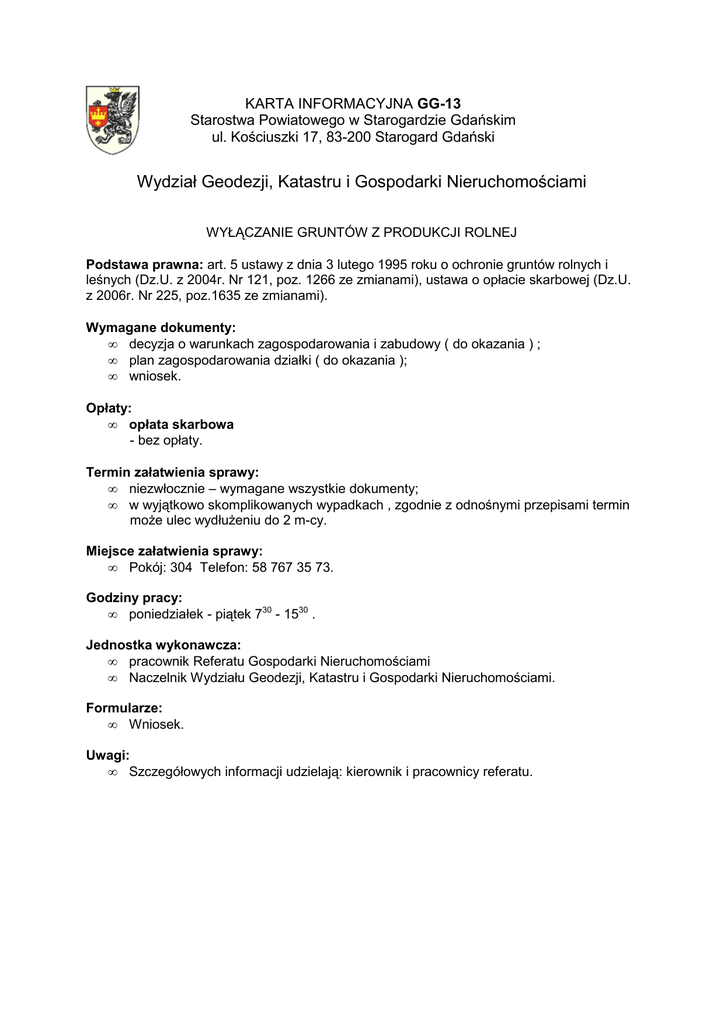 KARTA INFORMACYJNA GG-13
Starostwa Powiatowego w Starogardzie Gdańskim
ul. Kościuszki 17, 83-200 Starogard Gdański

Wydział Geodezji, Katastru i Gospodarki Nieruchomościami

WYŁĄCZANIE GRUNTÓW Z PRODUKCJI ROLNEJ

Podstawa prawna: art. 5 ustawy z dnia 3 lutego 1995 roku o ochronie gruntów rolnych i leśnych (Dz.U. z 2004r. Nr 121, poz. 1266 ze zmianami), ustawa o opłacie skarbowej (Dz.U. z 2006r. Nr 225, poz.1635 ze zmianami).

Wymagane dokumenty:
∞ decyzja o warunkach zagospodarowania i zabudowy ( do okazania ) ;
∞ plan zagospodarowania działki ( do okazania );
∞ wniosek.

Opłaty:
∞ opłata skarbowa
- bez opłaty.

Termin załatwienia sprawy:
∞ niezwłocznie – wymagane wszystkie dokumenty;
∞ w wyjątkowo skomplikowanych wypadkach , zgodnie z odnośnymi przepisami termin może ulec wydłużeniu do 2 m-cy.

Miejsce załatwienia sprawy:
∞ Pokój: 304 Telefon: 58 767 35 73.

Godziny pracy:
∞ poniedziałek - piątek $7^{30}$ - $15^{30}$ .

Jednostka wykonawcza:
∞ pracownik Referatu Gospodarki Nieruchomościami
∞ Naczelnik Wydziału Geodezji, Katastru i Gospodarki Nieruchomościami.

Formularze:
∞ Wniosek.

Uwagi:
∞ Szczegółowych informacji udzielają: kierownik i pracownicy referatu.